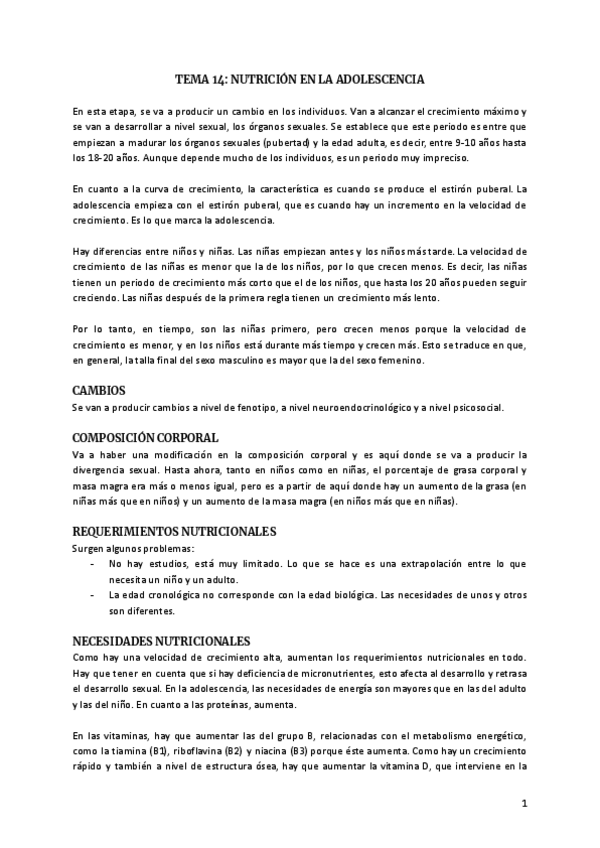 TEMA 14: NUTRICIÓN EN LA ADOLESCENCIA

En esta etapa, se va a producir un cambio en los individuos. Van a alcanzar el crecimiento máximo y se van a desarrollar a nivel sexual, los órganos sexuales. Se establece que este periodo es entre que empiezan a madurar los órganos sexuales (pubertad) y la edad adulta, es decir, entre 9-10 años hasta los 18-20 años. Aunque depende mucho de los individuos, es un periodo muy impreciso.

En cuanto a la curva de crecimiento, la característica es cuando se produce el estirón puberal. La adolescencia empieza con el estirón puberal, que es cuando hay un incremento en la velocidad de crecimiento. Es lo que marca la adolescencia.

Hay diferencias entre niños y niñas. Las niñas empiezan antes y los niños más tarde. La velocidad de crecimiento de las niñas es menor que la de los niños, por lo que crecen menos. Es decir, las niñas tienen un periodo de crecimiento más corto que el de los niños, que hasta los 20 años pueden seguir creciendo. Las niñas después de la primera regla tienen un crecimiento más lento.

Por lo tanto, en tiempo, son las niñas primero, pero crecen menos porque la velocidad de crecimiento es menor, y en los niños está durante más tiempo y crecen más. Esto se traduce en que, en general, la talla final del sexo masculino es mayor que la del sexo femenino.

CAMBIOS
Se van a producir cambios a nivel de fenotipo, a nivel neuroendocrinológico y a nivel psicosocial.

COMPOSICIÓN CORPORAL
Va a haber una modificación en la composición corporal y es aquí donde se va a producir la divergencia sexual. Hasta ahora, tanto en niños como en niñas, el porcentaje de grasa corporal y masa magra era más o menos igual, pero es a partir de aquí donde hay un aumento de la grasa (en niñas más que en niños) y un aumento de la masa magra (en niños más que en niñas).

REQUERIMIENTOS NUTRICIONALES
Surgen algunos problemas:
- No hay estudios, está muy limitado. Lo que se hace es una extrapolación entre lo que necesita un niño y un adulto.
- La edad cronológica no corresponde con la edad biológica. Las necesidades de unos y otros son diferentes.

NECESIDADES NUTRICIONALES
Como hay una velocidad de crecimiento alta, aumentan los requerimientos nutricionales en todo. Hay que tener en cuenta que si hay deficiencia de micronutrientes, esto afecta al desarrollo y retrasa el desarrollo sexual. En la adolescencia, las necesidades de energía son mayores que en las del adulto y las del niño. En cuanto a las proteínas, aumenta.

En las vitaminas, hay que aumentar las del grupo B, relacionadas con el metabolismo energético, como la tiamina (B1), riboflavina (B2) y niacina (B3) porque éste aumenta. Como hay un crecimiento rápido y también a nivel de estructura ósea, hay que aumentar la vitamina D, que interviene en la

1